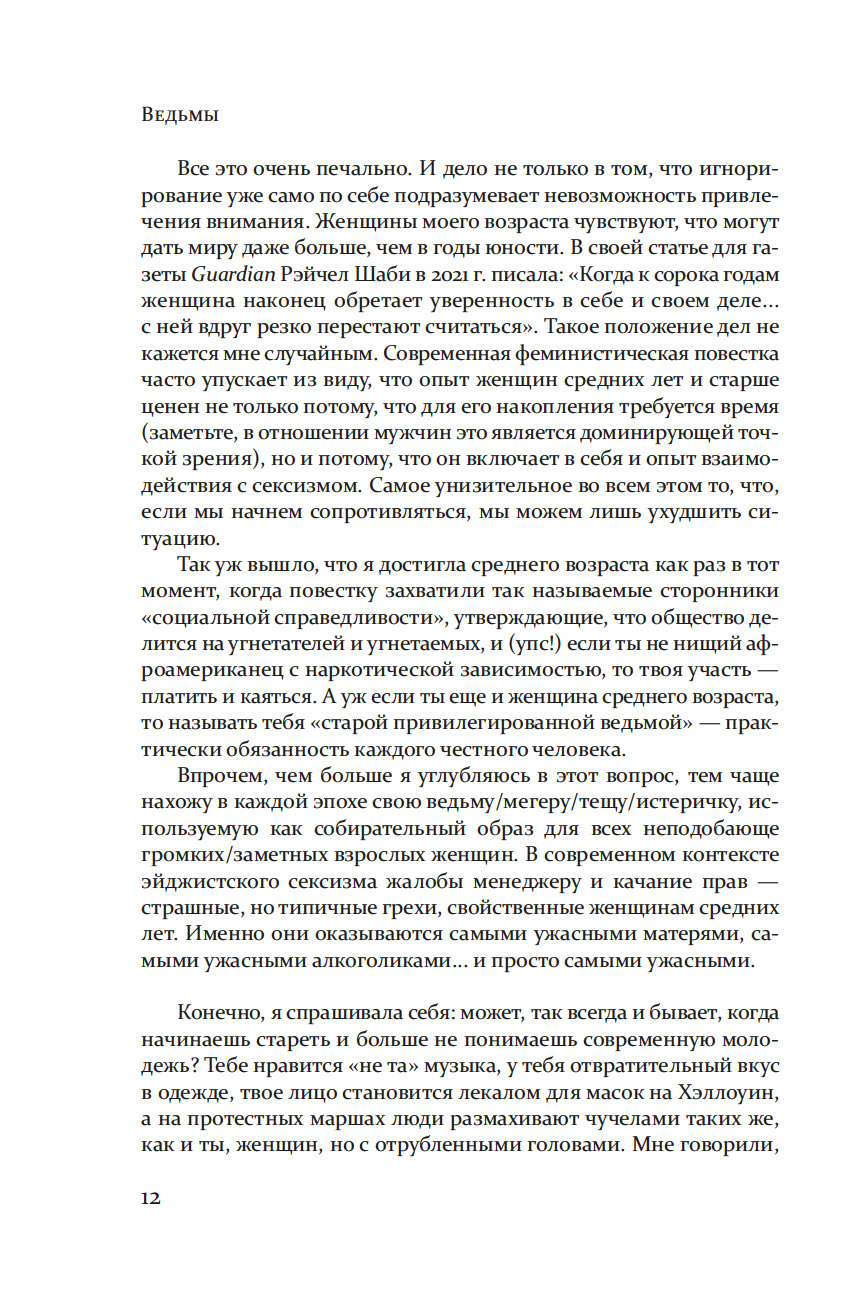 Ведьмы

Все это очень печально. И дело не только в том, что игнорирование уже само по себе подразумевает невозможность привлечения внимания. Женщины моего возраста чувствуют, что могут дать миру даже больше, чем в годы юности. В своей статье для газеты Guardian Рэйчел Шаби в 2021 г. писала: «Когда к сорока годам женщина наконец обретает уверенность в себе и своем деле... с ней вдруг резко перестают считаться». Такое положение дел не кажется мне случайным. Современная феминистическая повестка часто упускает из виду, что опыт женщин средних лет и старше ценен не только потому, что для его накопления требуется время (заметьте, в отношении мужчин это является доминирующей точкой зрения), но и потому, что он включает в себя и опыт взаимодействия с сексизмом. Самое унизительное во всем этом то, что, если мы начнем сопротивляться, мы можем лишь ухудшить ситуацию.

Так уж вышло, что я достигла среднего возраста как раз в тот момент, когда повестку захватили так называемые сторонники «социальной справедливости», утверждающие, что общество делится на угнетателей и угнетаемых, и (упс!) если ты не нищий афроамериканец с наркотической зависимостью, то твоя участь — платить и каяться. А уж если ты еще и женщина среднего возраста, то называть тебя «старой привилегированной ведьмой» — практически обязанность каждого честного человека.

Впрочем, чем больше я углубляюсь в этот вопрос, тем чаще нахожу в каждой эпохе свою ведьму/мегеру/тещу/истеричку, используемую как собирательный образ для всех неподобающе громких/заметных взрослых женщин. В современном контексте эйджистского сексизма жалобы менеджеру и качание прав — страшные, но типичные грехи, свойственные женщинам средних лет. Именно они оказываются самыми ужасными матерями, самыми ужасными алкоголиками... и просто самыми ужасными.

Конечно, я спрашивала себя: может, так всегда и бывает, когда начинаешь стареть и больше не понимаешь современную молодежь? Тебе нравится «не та» музыка, у тебя отвратительный вкус в одежде, твое лицо становится лекалом для масок на Хэллоуин, а на протестных маршах люди размахивают чучелами таких же, как и ты, женщин, но с отрубленными головами. Мне говорили,

12